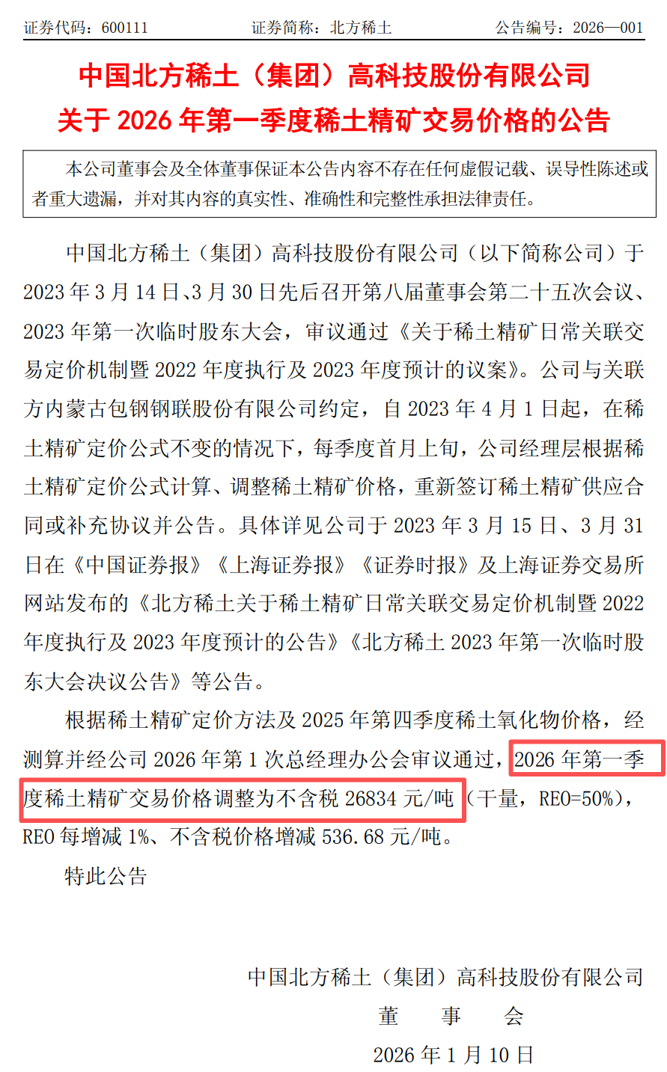 证券代码：600111 证券简称：北方稀土 公告编号：2026—001

中国北方稀土（集团）高科技股份有限公司
关于2026年第一季度稀土精矿交易价格的公告

本公司董事会及全体董事保证本公告内容不存在任何虚假记载、误导性陈述或者重大遗漏，并对其内容的真实性、准确性和完整性承担法律责任。

中国北方稀土（集团）高科技股份有限公司（以下简称公司）于2023年3月14日、3月30日先后召开第八届董事会第二十五次会议、2023年第一次临时股东大会，审议通过《关于稀土精矿日常关联交易定价机制暨2022年度执行及2023年度预计的议案》。公司与关联方内蒙古包钢钢联股份有限公司约定，自2023年4月1日起，在稀土精矿定价公式不变的情况下，每季度首月上旬，公司经理层根据稀土精矿定价公式计算、调整稀土精矿价格，重新签订稀土精矿供应合同或补充协议并公告。具体详见公司于2023年3月15日、3月31日在《中国证券报》《上海证券报》《证券时报》及上海证券交易所网站发布的《北方稀土关于稀土精矿日常关联交易定价机制暨2022年度执行及2023年度预计的公告》《北方稀土2023年第一次临时股东大会决议公告》等公告。

根据稀土精矿定价方法及2025年第四季度稀土氧化物价格，经测算并经公司2026年第1次总经理办公会审议通过，2026年第一季度稀土精矿交易价格调整为不含税26834元/吨（干量，REO=50%），REO每增减1%、不含税价格增减536.68元/吨。

特此公告

中国北方稀土（集团）高科技股份有限公司
董 事 会
2026年1月10日